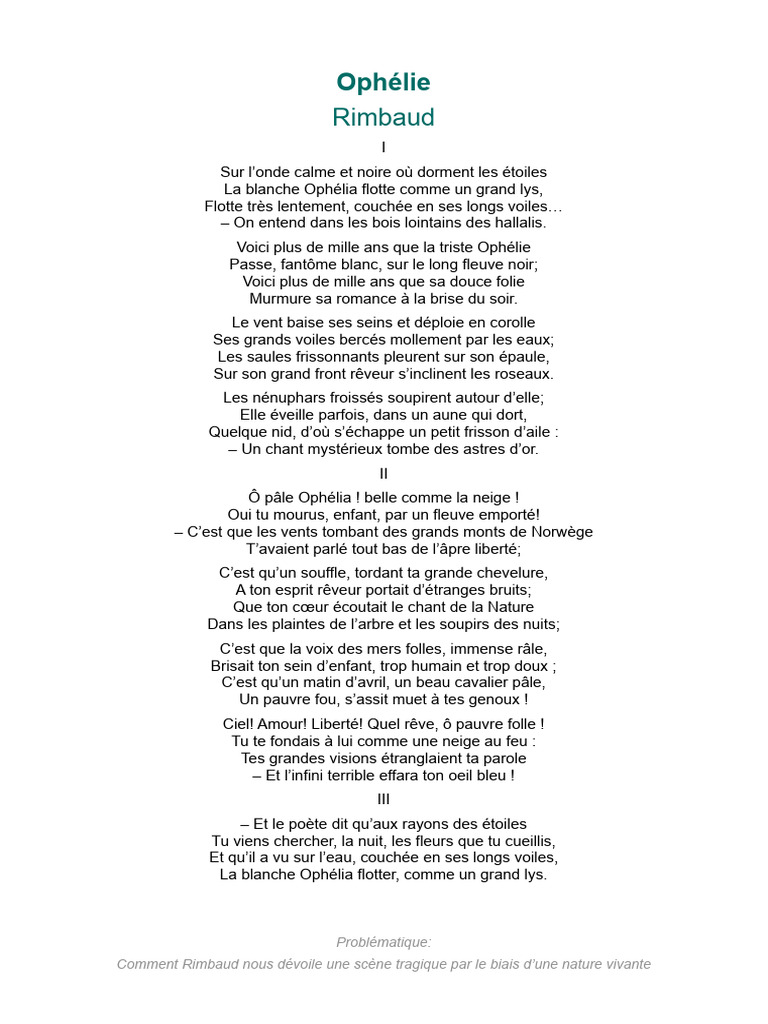 Ophélie
Rimbaud
I

Sur l'onde calme et noire où dorment les étoiles
La blanche Ophélia flotte comme un grand lys,
Flotte très lentement, couchée en ses longs voiles…
– On entend dans les bois lointains des hallalis.

Voici plus de mille ans que la triste Ophélie
Passe, fantôme blanc, sur le long fleuve noir;
Voici plus de mille ans que sa douce folie
Murmure sa romance à la brise du soir.

Le vent baise ses seins et déploie en corolle
Ses grands voiles bercés mollement par les eaux;
Les saules frissonnants pleurent sur son épaule,
Sur son grand front rêveur s'inclinent les roseaux.

Les nénuphars froissés soupirent autour d'elle;
Elle éveille parfois, dans un aune qui dort,
Quelque nid, d'où s'échappe un petit frisson d'aile :
– Un chant mystérieux tombe des astres d'or.

II

Ô pâle Ophélia ! belle comme la neige !
Oui tu mourus, enfant, par un fleuve emporté!
– C'est que les vents tombant des grands monts de Norwège
T'avaient parlé tout bas de l'âpre liberté;

C'est qu'un souffle, tordant ta grande chevelure,
A ton esprit rêveur portait d'étranges bruits;
Que ton cœur écoutait le chant de la Nature
Dans les plaintes de l'arbre et les soupirs des nuits;

C'est que la voix des mers folles, immense râle,
Brisait ton sein d'enfant, trop humain et trop doux ;
C'est qu'un matin d'avril, un beau cavalier pâle,
Un pauvre fou, s'assit muet à tes genoux !

Ciel! Amour! Liberté! Quel rêve, ô pauvre folle !
Tu te fondais à lui comme une neige au feu :
Tes grandes visions étranglaient ta parole
– Et l'infini terrible effara ton oeil bleu !

III

– Et le poète dit qu'aux rayons des étoiles
Tu viens chercher, la nuit, les fleurs que tu cueillis,
Et qu'il a vu sur l'eau, couchée en ses longs voiles,
La blanche Ophélia flotter, comme un grand lys.

Problématique:
Comment Rimbaud nous dévoile une scène tragique par le biais d'une nature vivante